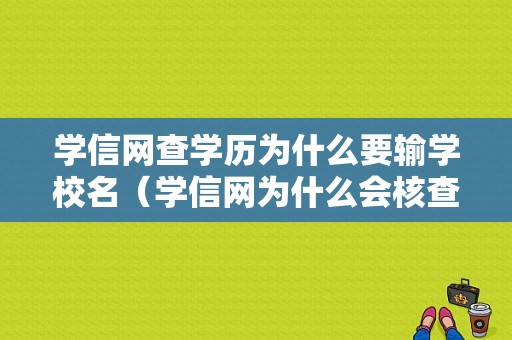 学信网查学历为什么要输学校名（学信网为什么会核查